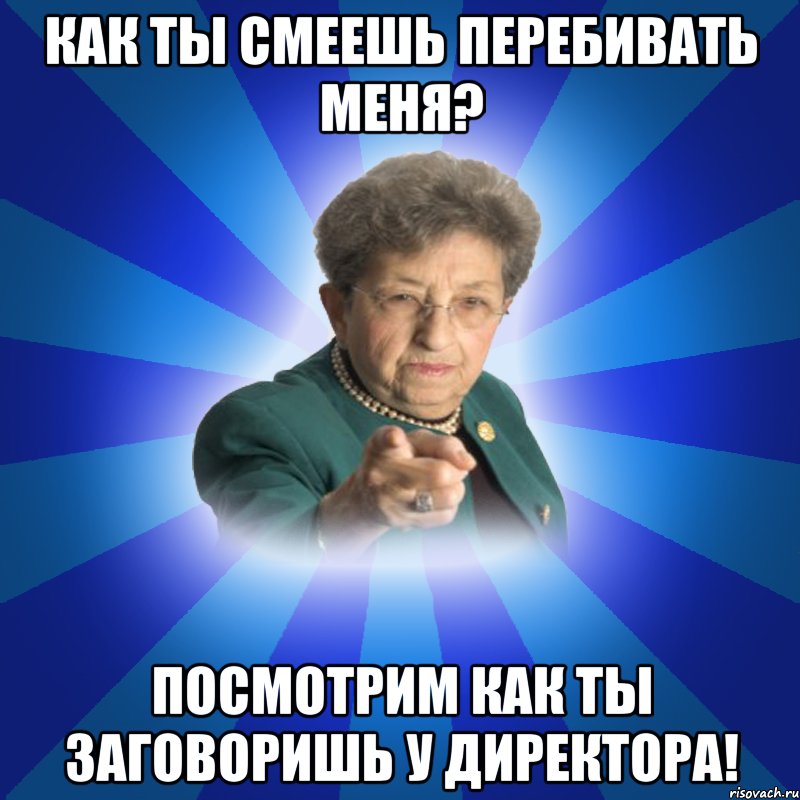 КАК ТЫ СМЕЕШЬ ПЕРЕБИВАТЬ МЕНЯ?

ПОСМОТРИМ КАК ТЫ ЗАГОВОРИШЬ У ДИРЕКТОРА!

risovach.ru